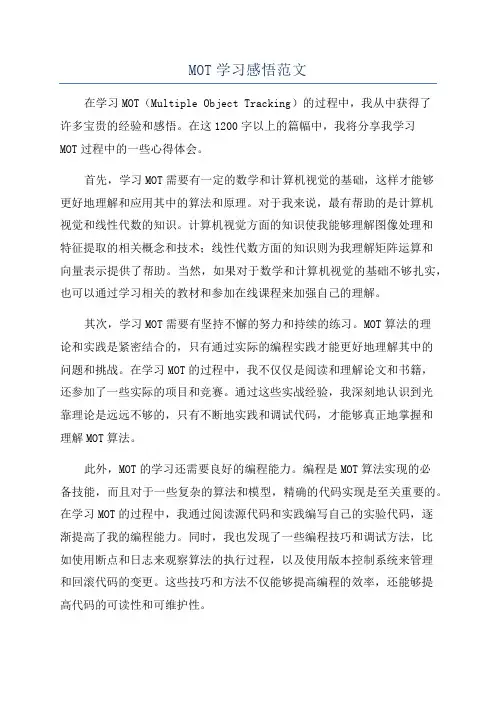 MOT 学习感悟范文

在学习 MOT（Multiple Object Tracking）的过程中，我从中获得了许多宝贵的经验和感悟。在这 1200 字以上的篇幅中，我将分享我学习 MOT 过程中的一些心得体会。

首先，学习 MOT 需要有一定的数学和计算机视觉的基础，这样才能够更好地理解和应用其中的算法和原理。对于我来说，最有帮助的是计算机视觉和线性代数的知识。计算机视觉方面的知识使我能够理解图像处理和特征提取的相关概念和技术；线性代数方面的知识则为我理解矩阵运算和向量表示提供了帮助。当然，如果对于数学和计算机视觉的基础不够扎实，也可以通过学习相关的教材和参加在线课程来加强自己的理解。

其次，学习 MOT 需要有坚持不懈的努力和持续的练习。MOT 算法的理论和实践是紧密结合的，只有通过实际的编程实践才能更好地理解其中的问题和挑战。在学习 MOT 的过程中，我不仅仅是阅读和理解论文和书籍，还参加了一些实际的项目和竞赛。通过这些实战经验，我深刻地认识到光靠理论是远远不够的，只有不断地实践和调试代码，才能够真正地掌握和理解 MOT 算法。

此外，MOT 的学习还需要良好的编程能力。编程是 MOT 算法实现的必备技能，而且对于一些复杂的算法和模型，精确的代码实现是至关重要的。在学习 MOT 的过程中，我通过阅读源代码和实践编写自己的实验代码，逐渐提高了我的编程能力。同时，我也发现了一些编程技巧和调试方法，比如使用断点和日志来观察算法的执行过程，以及使用版本控制系统来管理和回滚代码的变更。这些技巧和方法不仅能够提高编程的效率，还能够提高代码的可读性和可维护性。